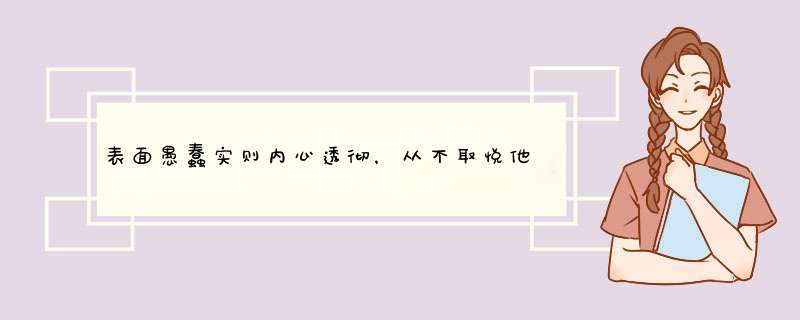 表面愚蠢实则内心透彻，从不取悦他